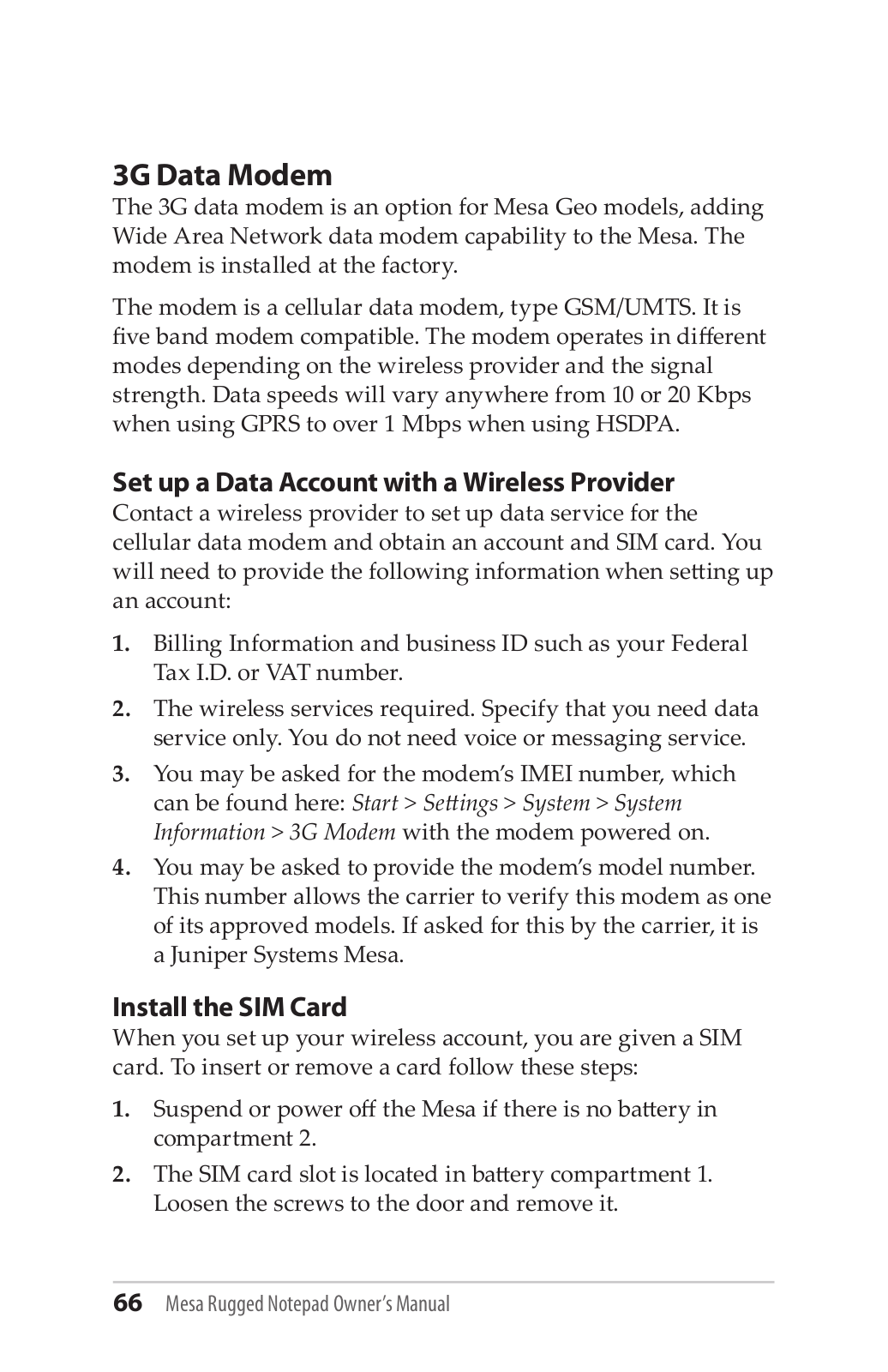 3G Data Modem
The 3G data modem is an option for Mesa Geo models, adding Wide Area Network data modem capability to the Mesa. The modem is installed at the factory.

The modem is a cellular data modem, type GSM/UMTS. It is five band modem compatible. The modem operates in different modes depending on the wireless provider and the signal strength. Data speeds will vary anywhere from 10 or 20 Kbps when using GPRS to over 1 Mbps when using HSDPA.

Set up a Data Account with a Wireless Provider
Contact a wireless provider to set up data service for the cellular data modem and obtain an account and SIM card. You will need to provide the following information when setting up an account:

1. Billing Information and business ID such as your Federal Tax I.D. or VAT number.

2. The wireless services required. Specify that you need data service only. You do not need voice or messaging service.

3. You may be asked for the modem's IMEI number, which can be found here: Start > Settings > System > System Information > 3G Modem with the modem powered on.

4. You may be asked to provide the modem's model number. This number allows the carrier to verify this modem as one of its approved models. If asked for this by the carrier, it is a Juniper Systems Mesa.

Install the SIM Card
When you set up your wireless account, you are given a SIM card. To insert or remove a card follow these steps:

1. Suspend or power off the Mesa if there is no battery in compartment 2.

2. The SIM card slot is located in battery compartment 1. Loosen the screws to the door and remove it.

66 Mesa Rugged Notepad Owner's Manual